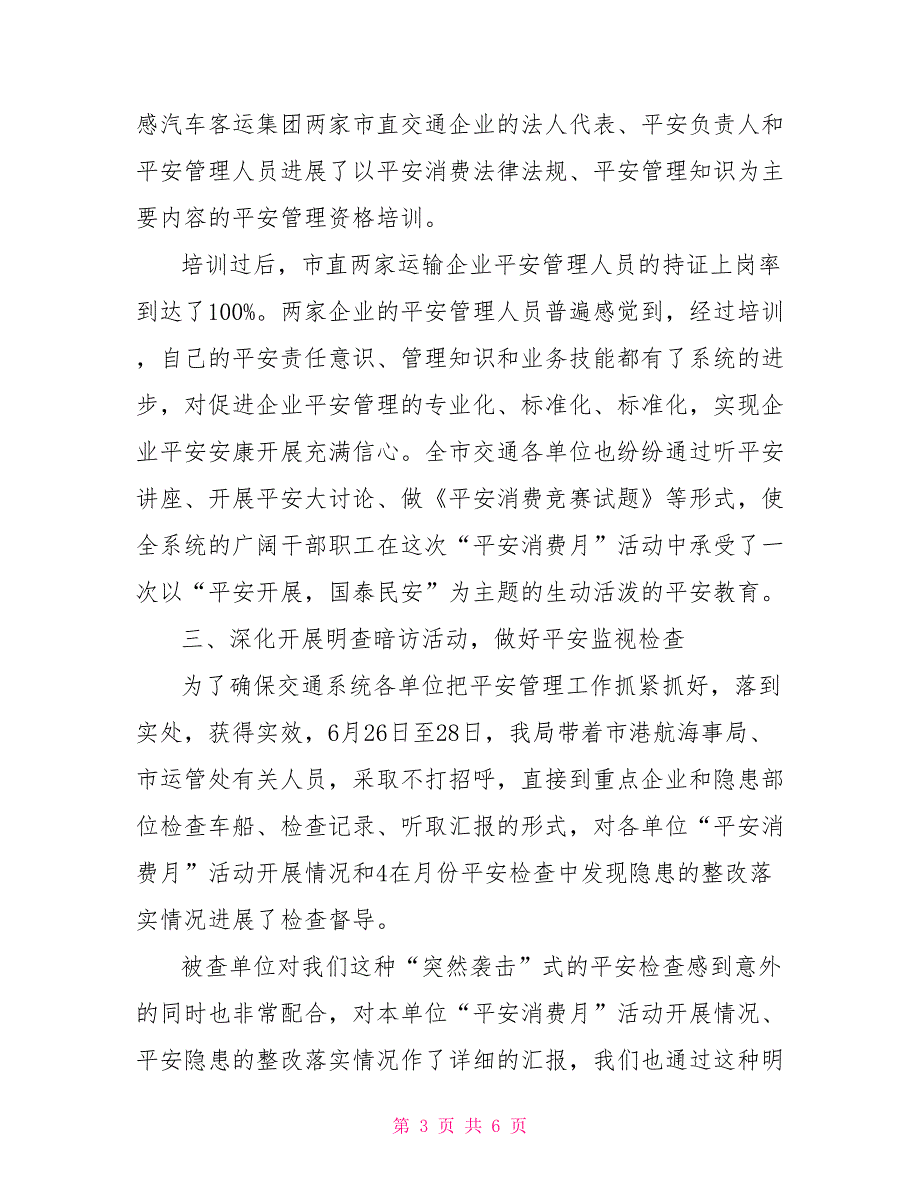 感汽车客运集团两家市直交通企业的法人代表、平安负责人和平安管理人员进展了以平安消费法律法规、平安管理知识为主要内容的平安管理资格培训。

培训过后，市直两家运输企业平安管理人员的持证上岗率到达了100%。两家企业的平安管理人员普遍感觉到，经过培训，自己的平安责任意识、管理知识和业务技能都有了系统的进步，对促进企业平安管理的专业化、标准化、标准化，实现企业平安安康开展充满信心。全市交通各单位也纷纷通过听平安讲座、开展平安大讨论、做《平安消费竞赛试题》等形式，使全系统的广阔干部职工在这次“平安消费月”活动中承受了一次以“平安开展，国泰民安”为主题的生动活泼的平安教育。

三、深化开展明查暗访活动，做好平安监视检查

为了确保交通系统各单位把平安管理工作抓紧抓好，落到实处，获得实效，6月26日至28日，我局带着市港航海事局、市运管处有关人员，采取不打招呼，直接到重点企业和隐患部位检查车船、检查记录、听取汇报的形式，对各单位“平安消费月”活动开展情况和4在月份平安检查中发现隐患的整改落实情况进展了检查督导。

被查单位对我们这种“突然袭击”式的平安检查感到意外的同时也非常配合，对本单位“平安消费月”活动开展情况、平安隐患的整改落实情况作了详细的汇报，我们也通过这种明

第 3 页 共 6 页